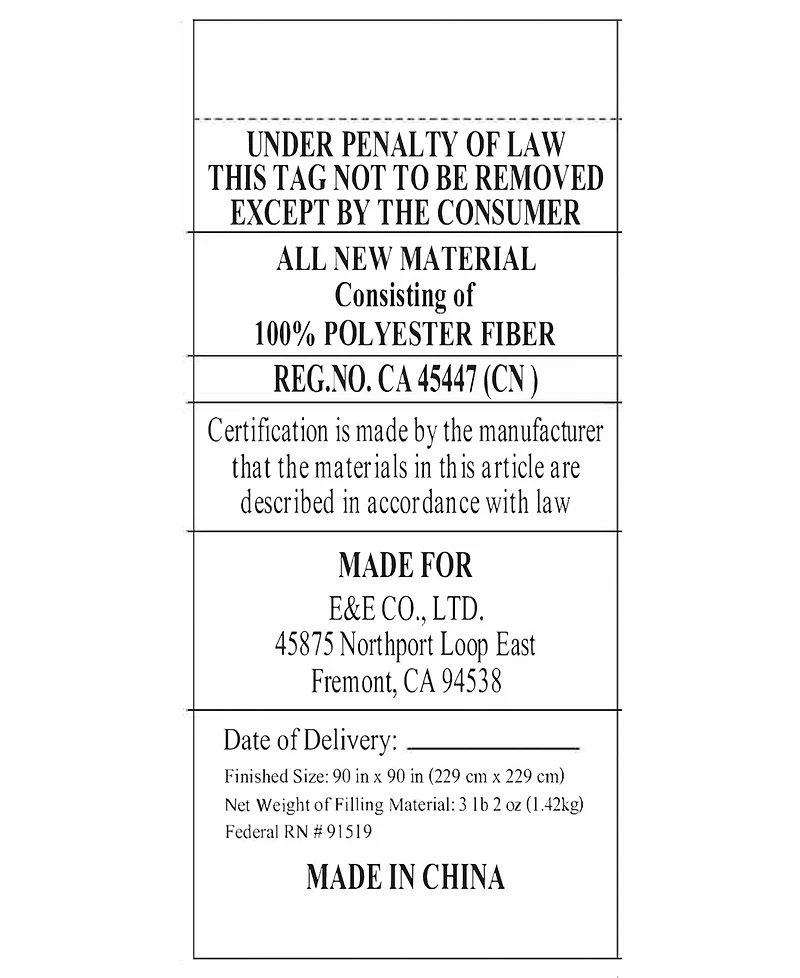 UNDER PENALTY OF LAW
THIS TAG NOT TO BE REMOVED
EXCEPT BY THE CONSUMER

ALL NEW MATERIAL
Consisting of
100% POLYESTER FIBER

REG.NO. CA 45447 (CN )

Certification is made by the manufacturer that the materials in this article are described in accordance with law

MADE FOR
E&E CO., LTD.
45875 Northport Loop East
Fremont, CA 94538

Date of Delivery: ____________

Finished Size: 90 in x 90 in (229 cm x 229 cm)
Net Weight of Filling Material: 3 lb 2 oz (1.42kg)
Federal RN # 91519

MADE IN CHINA